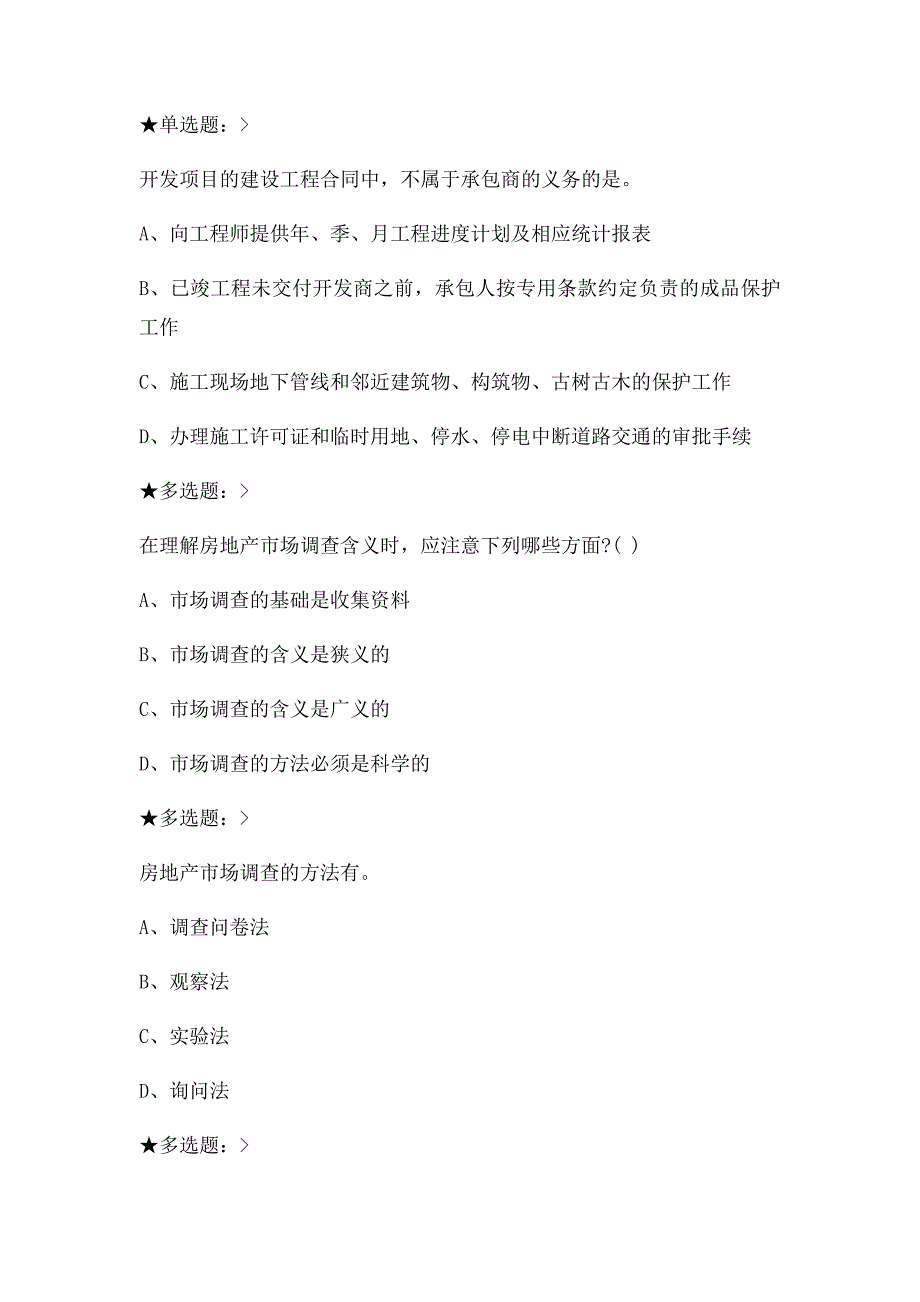 ★单选题：>

开发项目的建设工程合同中，不属于承包商的义务的是。

A、向工程师提供年、季、月工程进度计划及相应统计报表

B、已竣工程未交付开发商之前，承包人按专用条款约定负责的成品保护工作

C、施工现场地下管线和邻近建筑物、构筑物、古树古木的保护工作

D、办理施工许可证和临时用地、停水、停电中断道路交通的审批手续

★多选题：>

在理解房地产市场调查含义时，应注意下列哪些方面?( )

A、市场调查的基础是收集资料

B、市场调查的含义是狭义的

C、市场调查的含义是广义的

D、市场调查的方法必须是科学的

★多选题：>

房地产市场调查的方法有。

A、调查问卷法

B、观察法

C、实验法

D、询问法

★多选题：>